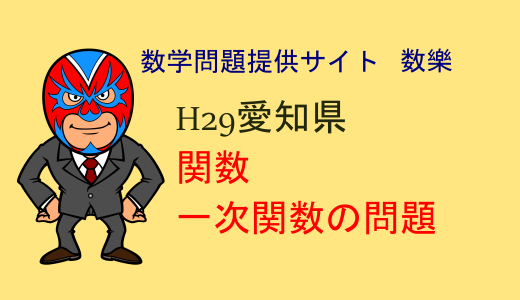 数学問題提供サイト　数樂

H29愛知県

関数

一次関数の問題